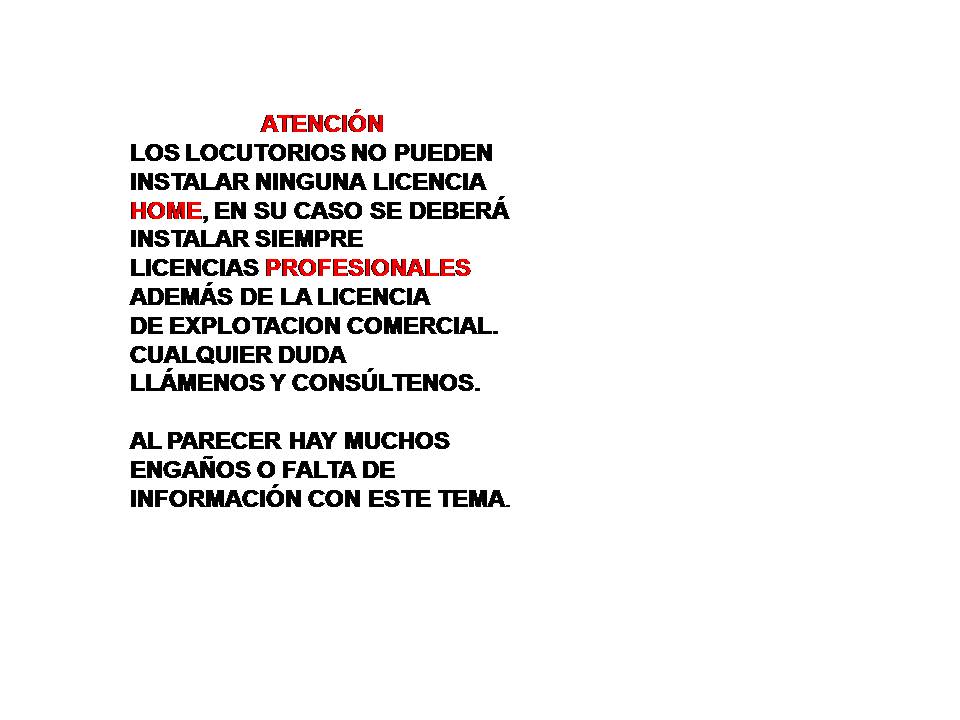 ATENCIÓN

LOS LOCUTORIOS NO PUEDEN INSTALAR NINGUNA LICENCIA HOME, EN SU CASO SE DEBERÁ INSTALAR SIEMPRE LICENCIAS PROFESIONALES ADEMÁS DE LA LICENCIA DE EXPLOTACION COMERCIAL. CUALQUIER DUDA LLÁMENOS Y CONSÚLTENOS.

AL PARECER HAY MUCHOS ENGAÑOS O FALTA DE INFORMACIÓN CON ESTE TEMA.